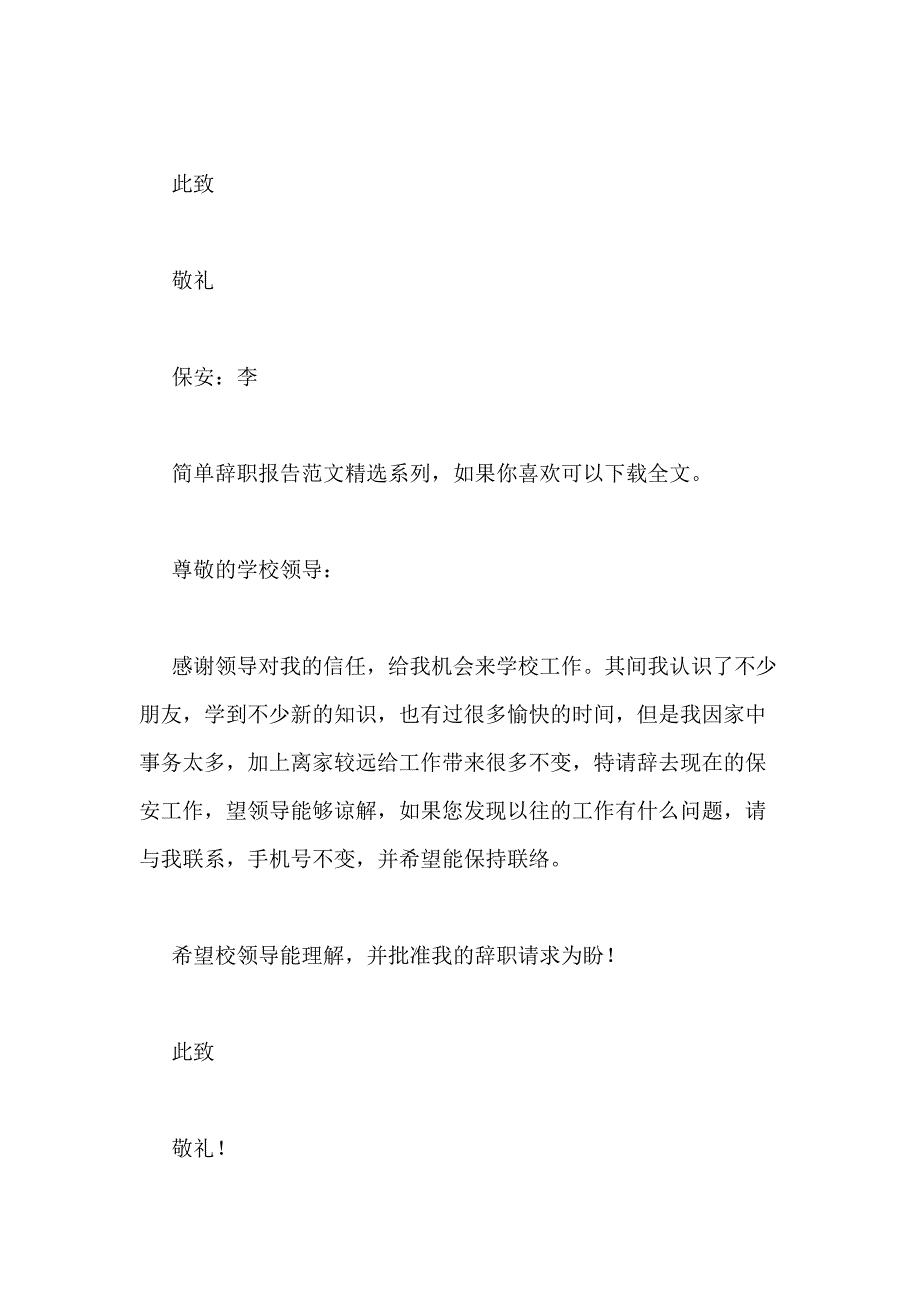 此致

敬礼

保安：李

简单辞职报告范文精选系列，如果你喜欢可以下载全文。

尊敬的学校领导：

感谢领导对我的信任，给我机会来学校工作。其间我认识了不少朋友，学到不少新的知识，也有过很多愉快的时间，但是我因家中事务太多，加上离家较远给工作带来很多不变，特请辞去现在的保安工作，望领导能够谅解，如果您发现以往的工作有什么问题，请与我联系，手机号不变，并希望能保持联络。

希望校领导能理解，并批准我的辞职请求为盼！

此致

敬礼！